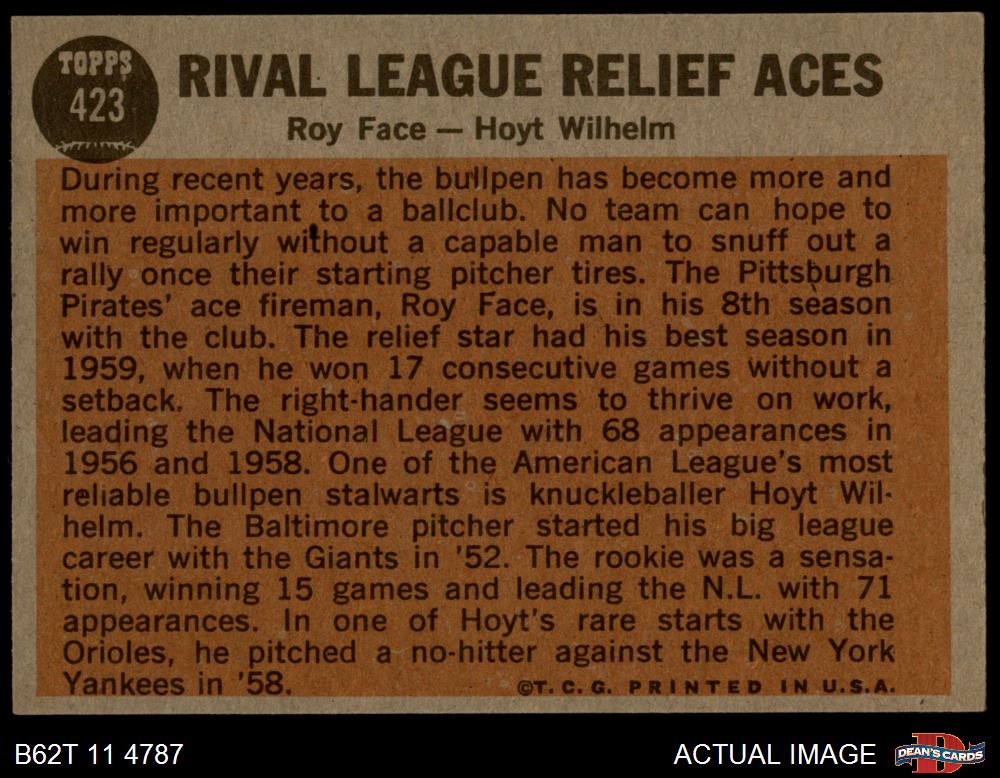 TOPPS
423

RIVAL LEAGUE RELIEF ACES

Roy Face — Hoyt Wilhelm

During recent years, the bullpen has become more and more important to a ballclub. No team can hope to win regularly without a capable man to snuff out a rally once their starting pitcher tires. The Pittsburgh Pirates' ace fireman, Roy Face, is in his 8th season with the club. The relief star had his best season in 1959, when he won 17 consecutive games without a setback. The right-hander seems to thrive on work, leading the National League with 68 appearances in 1956 and 1958. One of the American League's most reliable bullpen stalwarts is knuckleballer Hoyt Wilhelm. The Baltimore pitcher started his big league career with the Giants in '52. The rookie was a sensation, winning 15 games and leading the N.L. with 71 appearances. In one of Hoyt's rare starts with the Orioles, he pitched a no-hitter against the New York Yankees in '58.

©T. C. G. PRINTED IN U.S.A.

B62T 11 4787

ACTUAL IMAGE

DEAN'S CARDS